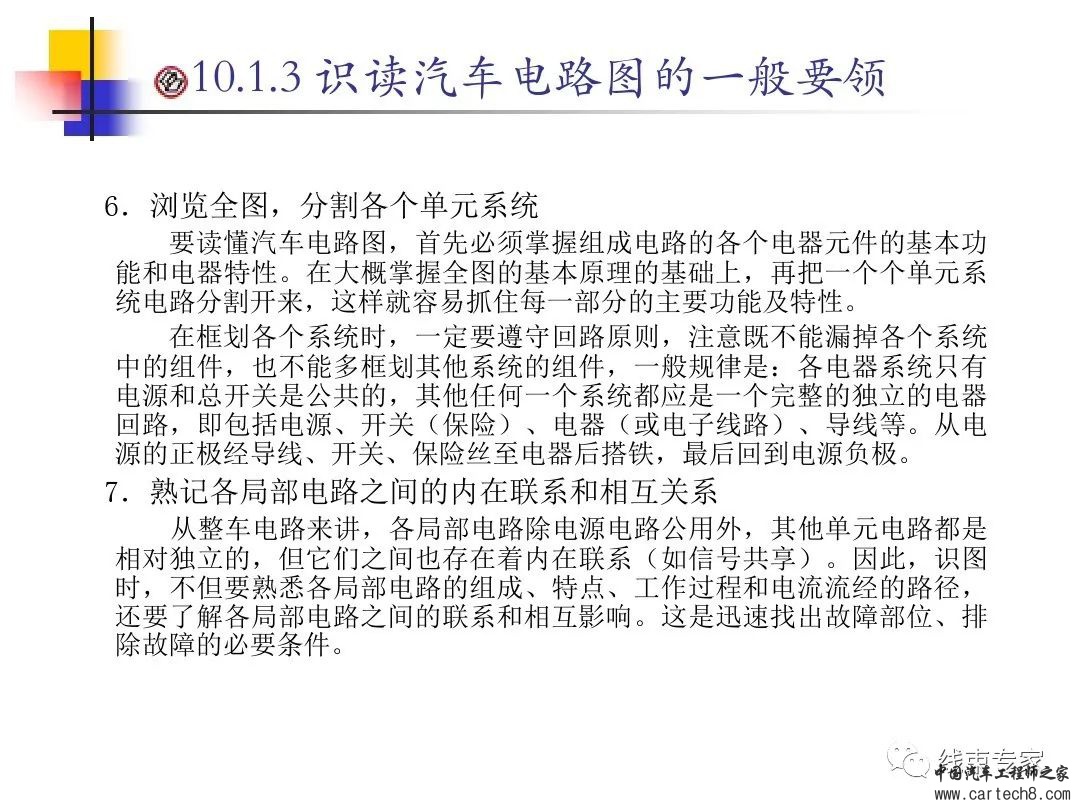 10.1.3 识读汽车电路图的一般要领

6．浏览全图，分割各个单元系统

要读懂汽车电路图，首先必须掌握组成电路的各个电器元件的基本功能和电器特性。在大概掌握全图的基本原理的基础上，再把一个个单元系统电路分割开来，这样就容易抓住每一部分的主要功能及特性。

在框划各个系统时，一定要遵守回路原则，注意既不能漏掉各个系统中的组件，也不能多框划其他系统的组件，一般规律是：各电器系统只有电源和总开关是公共的，其他任何一个系统都应是一个完整的独立的电器回路，即包括电源、开关（保险）、电器（或电子线路）、导线等。从电源的正极经导线、开关、保险丝至电器后搭铁，最后回到电源负极。

7．熟记各局部电路之间的内在联系和相互关系

从整车电路来讲，各局部电路除电源电路公用外，其他单元电路都是相对独立的，但它们之间也存在着内在联系（如信号共享）。因此，识图时，不但要熟悉各局部电路的组成、特点、工作过程和电流流经的路径，还要了解各局部电路之间的联系和相互影响。这是迅速找出故障部位、排除故障的必要条件。

线束专家
中国汽车工程师之家
www.cartech8.com